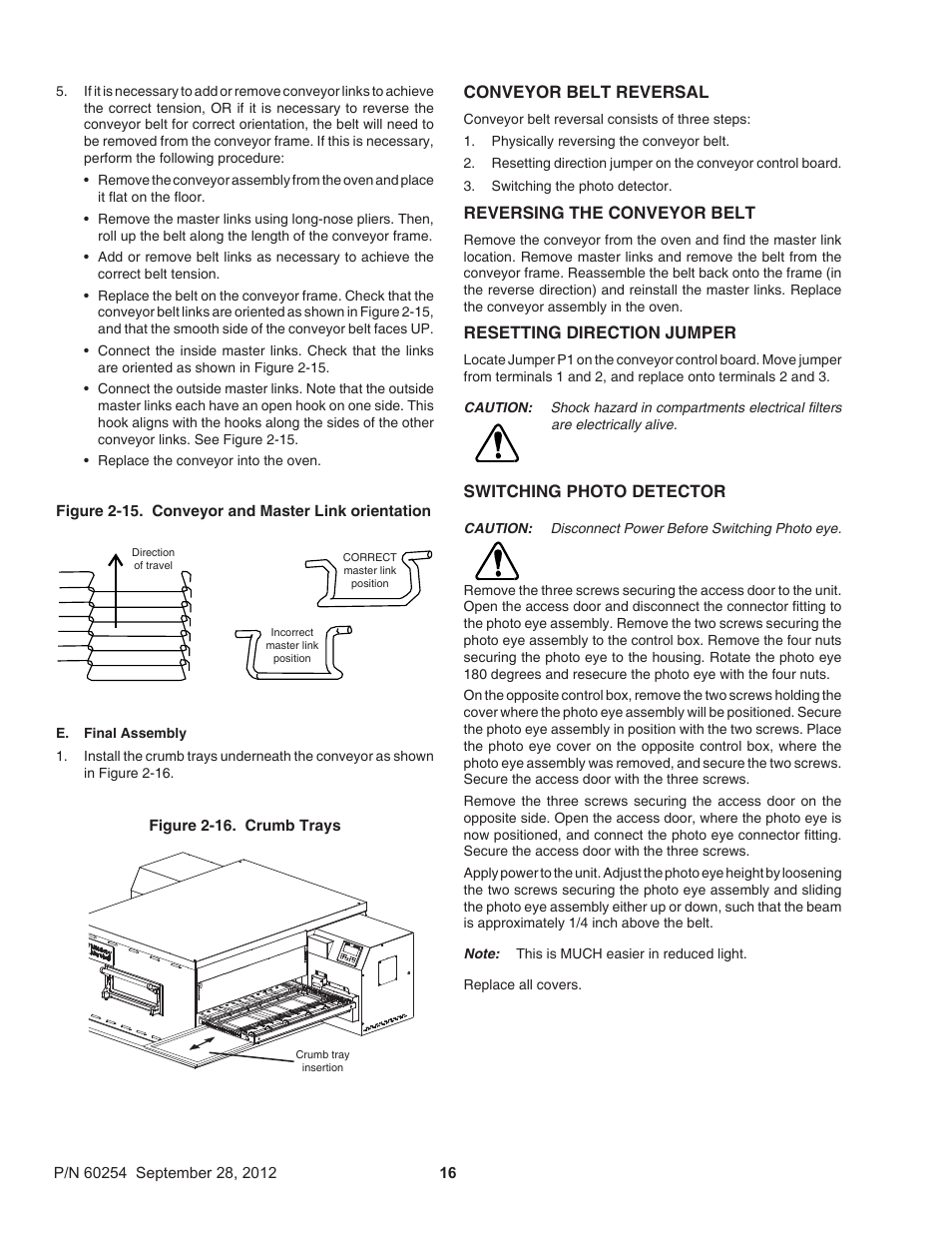 5. If it is necessary to add or remove conveyor links to achieve the correct tension, OR if it is necessary to reverse the conveyor belt for correct orientation, the belt will need to be removed from the conveyor frame. If this is necessary, perform the following procedure:

• Remove the conveyor assembly from the oven and place it flat on the floor.

• Remove the master links using long-nose pliers. Then, roll up the belt along the length of the conveyor frame.

• Add or remove belt links as necessary to achieve the correct belt tension.

• Replace the belt on the conveyor frame. Check that the conveyor belt links are oriented as shown in Figure 2-15, and that the smooth side of the conveyor belt faces UP.

• Connect the inside master links. Check that the links are oriented as shown in Figure 2-15.

• Connect the outside master links. Note that the outside master links each have an open hook on one side. This hook aligns with the hooks along the sides of the other conveyor links. See Figure 2-15.

• Replace the conveyor into the oven.

Figure 2-15. Conveyor and Master Link orientation

Direction of travel

CORRECT master link position

Incorrect master link position

E. Final Assembly

1. Install the crumb trays underneath the conveyor as shown in Figure 2-16.

Figure 2-16. Crumb Trays

Crumb tray insertion

CONVEYOR BELT REVERSAL

Conveyor belt reversal consists of three steps:

1. Physically reversing the conveyor belt.
2. Resetting direction jumper on the conveyor control board.
3. Switching the photo detector.

REVERSING THE CONVEYOR BELT

Remove the conveyor from the oven and find the master link location. Remove master links and remove the belt from the conveyor frame. Reassemble the belt back onto the frame (in the reverse direction) and reinstall the master links. Replace the conveyor assembly in the oven.

RESETTING DIRECTION JUMPER

Locate Jumper P1 on the conveyor control board. Move jumper from terminals 1 and 2, and replace onto terminals 2 and 3.

CAUTION: Shock hazard in compartments electrical filters are electrically alive.

SWITCHING PHOTO DETECTOR

CAUTION: Disconnect Power Before Switching Photo eye.

Remove the three screws securing the access door to the unit. Open the access door and disconnect the connector fitting to the photo eye assembly. Remove the two screws securing the photo eye assembly to the control box. Remove the four nuts securing the photo eye to the housing. Rotate the photo eye 180 degrees and resecure the photo eye with the four nuts.

On the opposite control box, remove the two screws holding the cover where the photo eye assembly will be positioned. Secure the photo eye assembly in position with the two screws. Place the photo eye cover on the opposite control box, where the photo eye assembly was removed, and secure the two screws. Secure the access door with the three screws.

Remove the three screws securing the access door on the opposite side. Open the access door, where the photo eye is now positioned, and connect the photo eye connector fitting. Secure the access door with the three screws.

Apply power to the unit. Adjust the photo eye height by loosening the two screws securing the photo eye assembly and sliding the photo eye assembly either up or down, such that the beam is approximately 1/4 inch above the belt.

Note: This is MUCH easier in reduced light.

Replace all covers.

P/N 60254 September 28, 2012 16